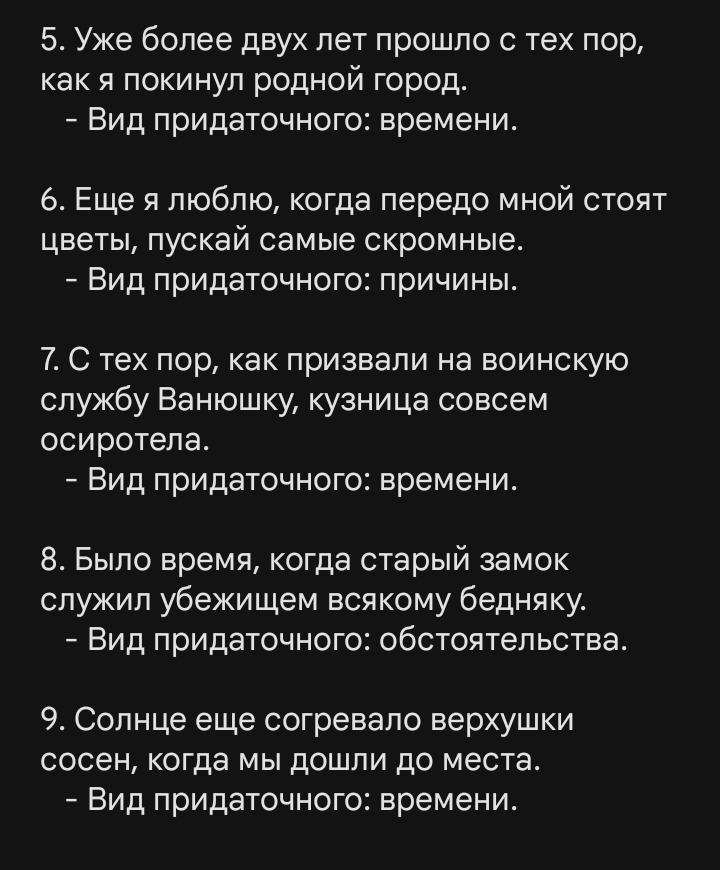 5. Уже более двух лет прошло с тех пор, как я покинул родной город.
- Вид придаточного: времени.

6. Еще я люблю, когда передо мной стоят цветы, пускай самые скромные.
- Вид придаточного: причины.

7. С тех пор, как призвали на воинскую службу Ванюшку, кузница совсем осиротела.
- Вид придаточного: времени.

8. Было время, когда старый замок служил убежищем всякому бедняку.
- Вид придаточного: обстоятельства.

9. Солнце еще согревало верхушки сосен, когда мы дошли до места.
- Вид придаточного: времени.